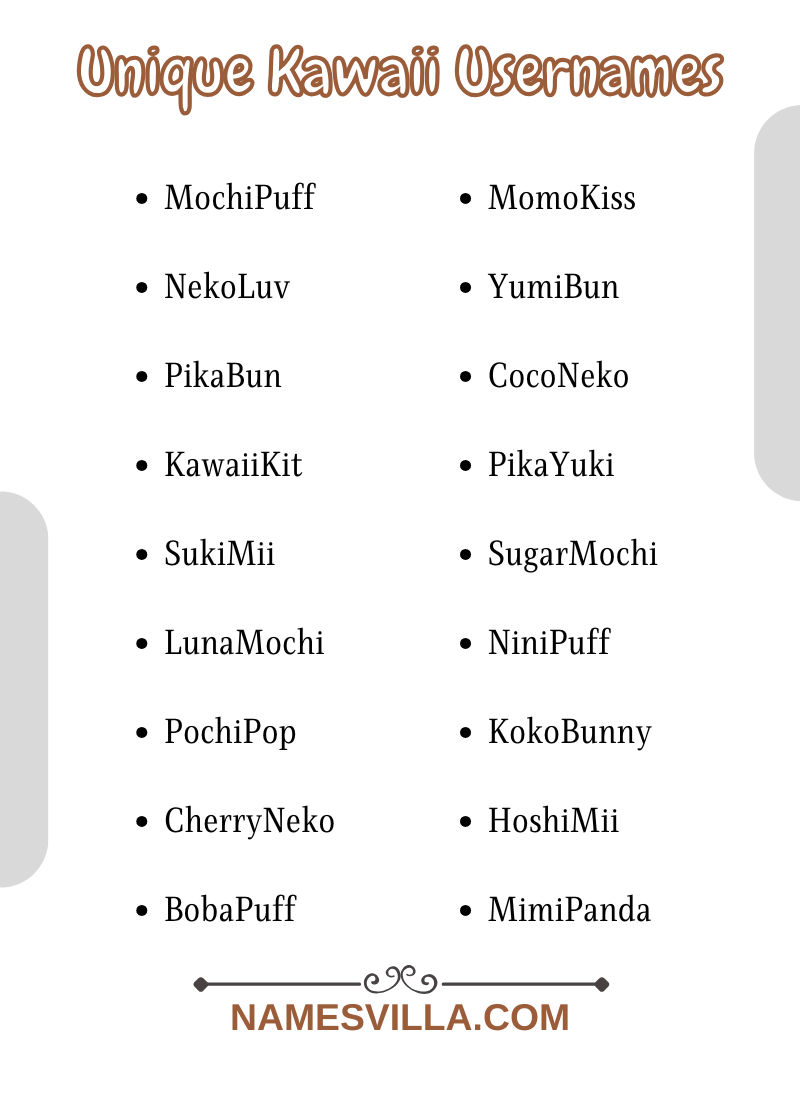 Unique Kawaii Usernames

- MochiPuff
- NekoLuv
- PikaBun
- KawaiiKit
- SukiMii
- LunaMochi
- PochiPop
- CherryNeko
- BobaPuff

- MomoKiss
- YumiBun
- CocoNeko
- PikaYuki
- SugarMochi
- NiniPuff
- KokoBunny
- HoshiMii
- MimiPanda

NAMESVILLA.COM